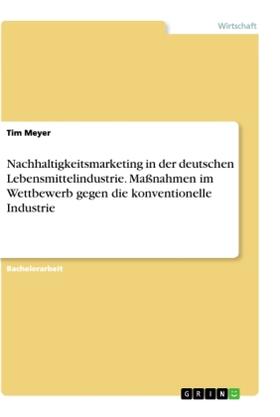 Wirtschaft

Tim Meyer

Nachhaltigkeitsmarketing in der deutschen Lebensmittelindustrie. Maßnahmen im Wettbewerb gegen die konventionelle Industrie

Bachelorarbeit

GRIN